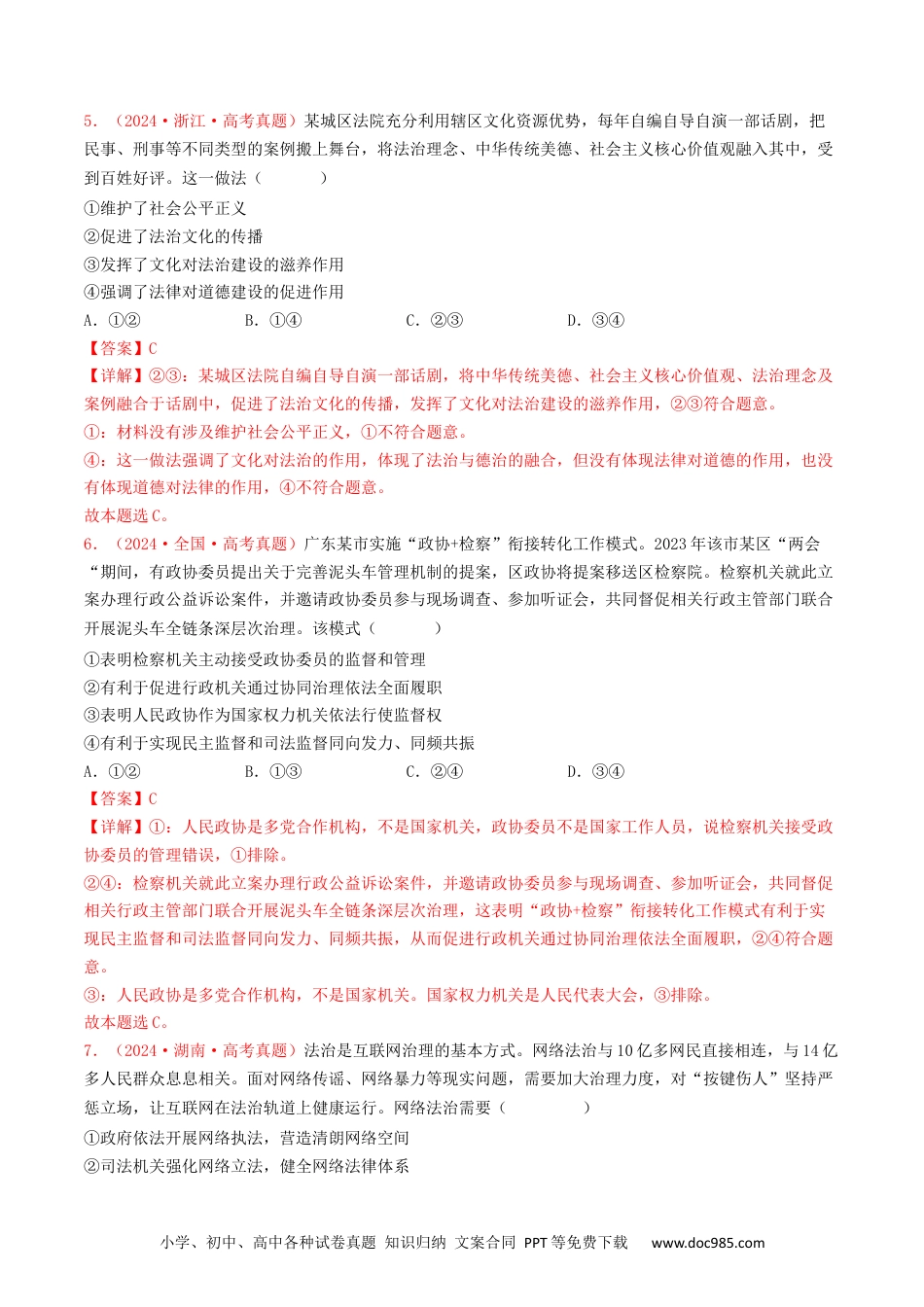 5．（2024·浙江·高考真题）某城区法院充分利用辖区文化资源优势，每年自编自导自演一部话剧，把民事、刑事等不同类型的案例搬上舞台，将法治理念、中华传统美德、社会主义核心价值观融入其中，受到百姓好评。这一做法（　　）

①维护了社会公平正义

②促进了法治文化的传播

③发挥了文化对法治建设的滋养作用

④强调了法律对道德建设的促进作用

A．①②　　B．①④　　C．②③　　D．③④

【答案】C

【详解】②③：某城区法院自编自导自演一部话剧，将中华传统美德、社会主义核心价值观、法治理念及案例融合于话剧中，促进了法治文化的传播，发挥了文化对法治建设的滋养作用，②③符合题意。

①：材料没有涉及维护社会公平正义，①不符合题意。

④：这一做法强调了文化对法治的作用，体现了法治与德治的融合，但没有体现法律对道德的作用，也没有体现道德对法律的作用，④不符合题意。

故本题选C。

6．（2024·全国·高考真题）广东某市实施“政协+检察”衔接转化工作模式。2023年该市某区“两会“期间，有政协委员提出关于完善泥头车管理机制的提案，区政协将提案移送区检察院。检察机关就此立案办理行政公益诉讼案件，并邀请政协委员参与现场调查、参加听证会，共同督促相关行政主管部门联合开展泥头车全链条深层次治理。该模式（　　）

①表明检察机关主动接受政协委员的监督和管理

②有利于促进行政机关通过协同治理依法全面履职

③表明人民政协作为国家权力机关依法行使监督权

④有利于实现民主监督和司法监督同向发力、同频共振

A．①②　　B．①③　　C．②④　　D．③④

【答案】C

【详解】①：人民政协是多党合作机构，不是国家机关，政协委员不是国家工作人员，说检察机关接受政协委员的管理错误，①排除。

②④：检察机关就此立案办理行政公益诉讼案件，并邀请政协委员参与现场调查、参加听证会，共同督促相关行政主管部门联合开展泥头车全链条深层次治理，这表明“政协+检察”衔接转化工作模式有利于实现民主监督和司法监督同向发力、同频共振，从而促进行政机关通过协同治理依法全面履职，②④符合题意。

③：人民政协是多党合作机构，不是国家机关。国家权力机关是人民代表大会，③排除。

故本题选C。

7．（2024·湖南·高考真题）法治是互联网治理的基本方式。网络法治与10亿多网民直接相连，与14亿多人民群众息息相关。面对网络传谣、网络暴力等现实问题，需要加大治理力度，对“按键伤人”坚持严惩立场，让互联网在法治轨道上健康运行。网络法治需要（　　）

①政府依法开展网络执法，营造清朗网络空间

②司法机关强化网络立法，健全网络法律体系

小学、初中、高中各种试卷真题 知识归纳 文案合同 PPT等免费下载　www.doc985.com